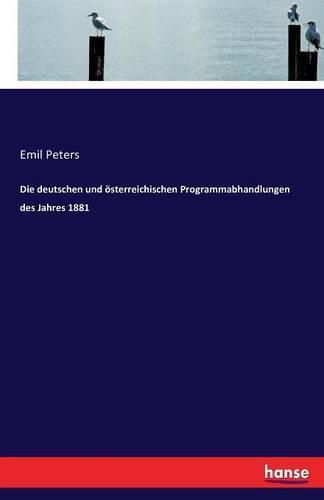 Emil Peters

Die deutschen und österreichischen Programmabhandlungen des Jahres 1881

hanse